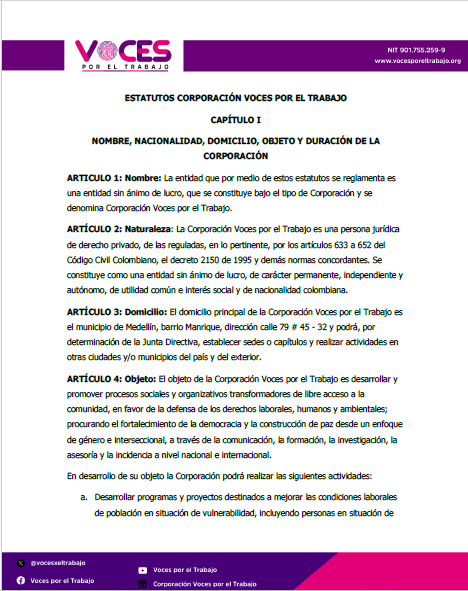 VOCES
POR EL TRABAJO

NIT 901.755.259-9
www.vocesporeltrabajo.org

ESTATUTOS CORPORACIÓN VOCES POR EL TRABAJO

CAPÍTULO I

NOMBRE, NACIONALIDAD, DOMICILIO, OBJETO Y DURACIÓN DE LA CORPORACIÓN

ARTICULO 1: Nombre: La entidad que por medio de estos estatutos se reglamenta es una entidad sin ánimo de lucro, que se constituye bajo el tipo de Corporación y se denomina Corporación Voces por el Trabajo.

ARTÍCULO 2: Naturaleza: La Corporación Voces por el Trabajo es una persona jurídica de derecho privado, de las reguladas, en lo pertinente, por los artículos 633 a 652 del Código Civil Colombiano, el decreto 2150 de 1995 y demás normas concordantes. Se constituye como una entidad sin ánimo de lucro, de carácter permanente, independiente y autónomo, de utilidad común e interés social y de nacionalidad colombiana.

ARTÍCULO 3: Domicilio: El domicilio principal de la Corporación Voces por el Trabajo es el municipio de Medellín, barrio Manrique, dirección calle 79 # 45 - 32 y podrá, por determinación de la Junta Directiva, establecer sedes o capítulos y realizar actividades en otras ciudades y/o municipios del país y del exterior.

ARTÍCULO 4: Objeto: El objeto de la Corporación Voces por el Trabajo es desarrollar y promover procesos sociales y organizativos transformadores de libre acceso a la comunidad, en favor de la defensa de los derechos laborales, humanos y ambientales; procurando el fortalecimiento de la democracia y la construcción de paz desde un enfoque de género e interseccional, a través de la comunicación, la formación, la investigación, la asesoría y la incidencia a nivel nacional e internacional.

En desarrollo de su objeto la Corporación podrá realizar las siguientes actividades:

a. Desarrollar programas y proyectos destinados a mejorar las condiciones laborales de población en situación de vulnerabilidad, incluyendo personas en situación de

@vocesxeltrabajo
Voces por el Trabajo
Voces por el Trabajo
Corporación Voces por el Trabajo